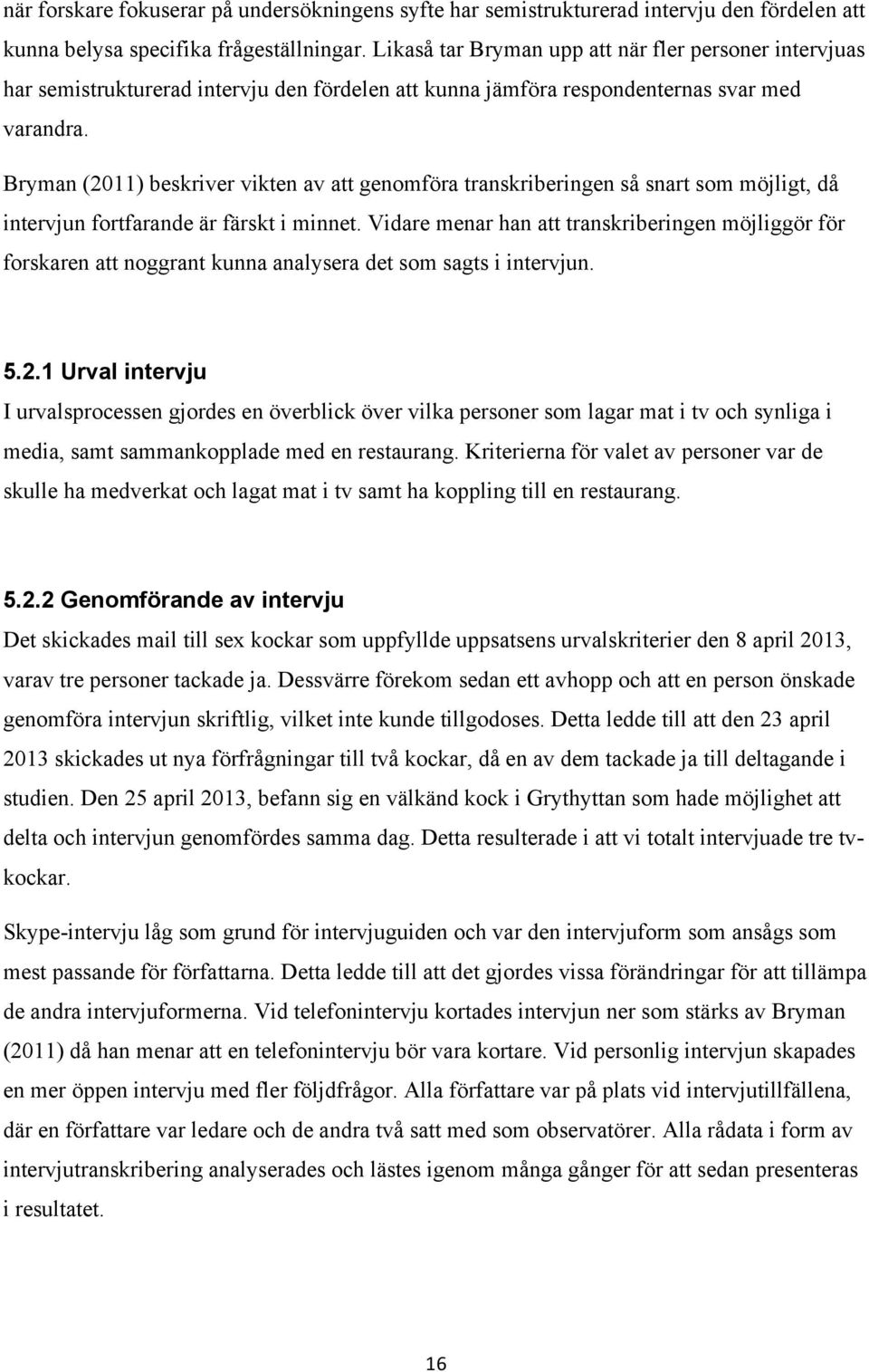 när forskare fokuserar på undersökningens syfte har semistrukturerad intervju den fördelen att kunna belysa specifika frågeställningar. Likaså tar Bryman upp att när fler personer intervjuas har semistrukturerad intervju den fördelen att kunna jämföra respondenternas svar med varandra.

Bryman (2011) beskriver vikten av att genomföra transkriberingen så snart som möjligt, då intervjun fortfarande är färskt i minnet. Vidare menar han att transkriberingen möjliggör för forskaren att noggrant kunna analysera det som sagts i intervjun.

5.2.1 Urval intervju

I urvalsprocessen gjordes en överblick över vilka personer som lagar mat i tv och synliga i media, samt sammankopplade med en restaurang. Kriterierna för valet av personer var de skulle ha medverkat och lagat mat i tv samt ha koppling till en restaurang.

5.2.2 Genomförande av intervju

Det skickades mail till sex kockar som uppfyllde uppsatsens urvalskriterier den 8 april 2013, varav tre personer tackade ja. Dessvärre förekom sedan ett avhopp och att en person önskade genomföra intervjun skriftlig, vilket inte kunde tillgodoses. Detta ledde till att den 23 april 2013 skickades ut nya förfrågningar till två kockar, då en av dem tackade ja till deltagande i studien. Den 25 april 2013, befann sig en välkänd kock i Grythyttan som hade möjlighet att delta och intervjun genomfördes samma dag. Detta resulterade i att vi totalt intervjuade tre tv-kockar.

Skype-intervju låg som grund för intervjuguiden och var den intervjuform som ansågs som mest passande för författarna. Detta ledde till att det gjordes vissa förändringar för att tillämpa de andra intervjuformerna. Vid telefonintervju kortades intervjun ner som stärks av Bryman (2011) då han menar att en telefonintervju bör vara kortare. Vid personlig intervjun skapades en mer öppen intervju med fler följdfrågor. Alla författare var på plats vid intervjutillfällena, där en författare var ledare och de andra två satt med som observatörer. Alla rådata i form av intervjutranskribering analyserades och lästes igenom många gånger för att sedan presenteras i resultatet.

16